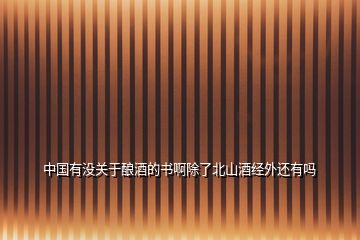 中国有没关于酿酒的书啊除了北山酒经外还有吗